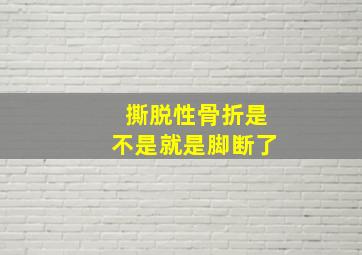 撕脱性骨折是
不是就是脚断了